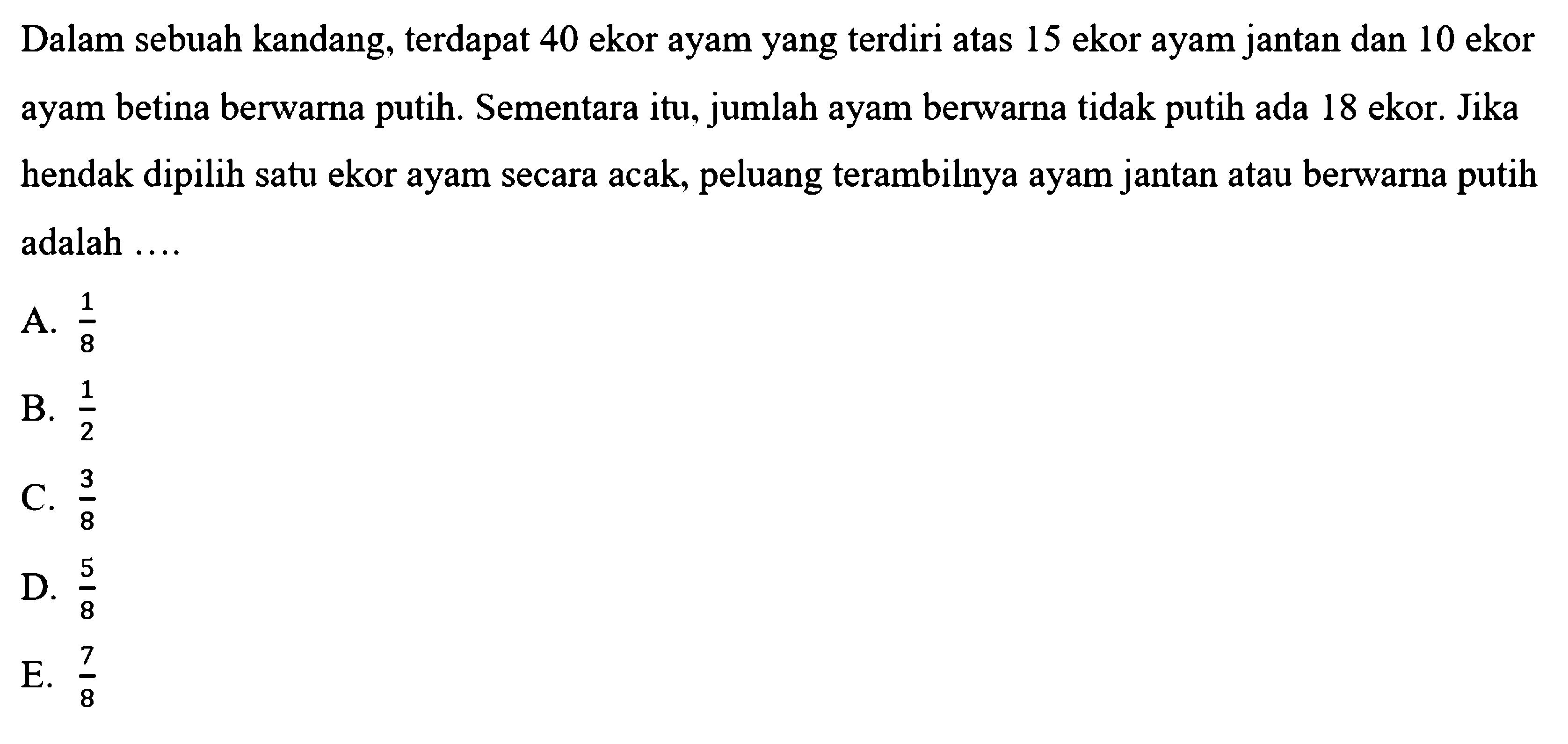 Dalam sebuah kandang, terdapat 40 ekor ayam yang terdiri atas 15 ekor ayam jantan dan 10 ekor ayam betina berwarna putih. Sementara itu, jumlah ayam berwarna tidak putih ada 18 ekor. Jika hendak dipilih satu ekor ayam secara acak, peluang terambilnya ayam jantan atau berwarna putih adalah ....

A. $\frac{1}{8}$
B. $\frac{1}{2}$
C. $\frac{3}{8}$
D. $\frac{5}{8}$
E. $\frac{7}{8}$